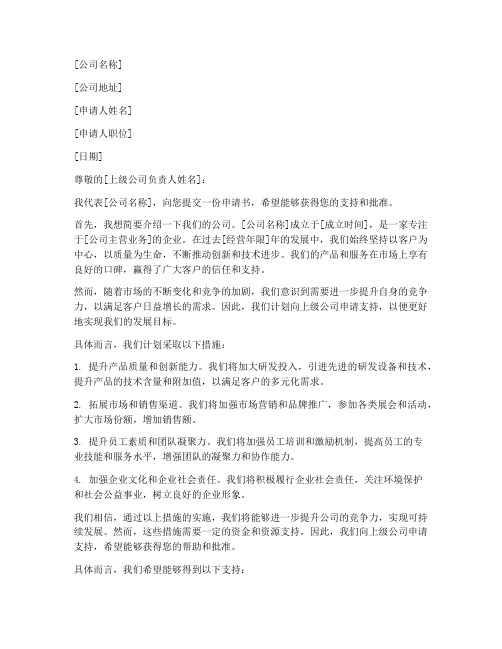 [公司名称]

[公司地址]

[申请人姓名]

[申请人职位]

[日期]

尊敬的[上级公司负责人姓名]：

我代表[公司名称]，向您提交一份申请书，希望能够获得您的支持和批准。

首先，我想简要介绍一下我们的公司。[公司名称]成立于[成立时间]，是一家专注于[公司主营业务]的企业。在过去[经营年限]年的发展中，我们始终坚持以客户为中心，以质量为生命，不断推动创新和技术进步。我们的产品和服务在市场上享有良好的口碑，赢得了广大客户的信任和支持。

然而，随着市场的不断变化和竞争的加剧，我们意识到需要进一步提升自身的竞争力，以满足客户日益增长的需求。因此，我们计划向上级公司申请支持，以便更好地实现我们的发展目标。

具体而言，我们计划采取以下措施：

1. 提升产品质量和创新能力。我们将加大研发投入，引进先进的研发设备和技术，提升产品的技术含量和附加值，以满足客户的多元化需求。

2. 拓展市场和销售渠道。我们将加强市场营销和品牌推广，参加各类展会和活动，扩大市场份额，增加销售额。

3. 提升员工素质和团队凝聚力。我们将加强员工培训和激励机制，提高员工的专业技能和服务水平，增强团队的凝聚力和协作能力。

4. 加强企业文化和企业社会责任。我们将积极履行企业社会责任，关注环境保护和社会公益事业，树立良好的企业形象。

我们相信，通过以上措施的实施，我们将能够进一步提升公司的竞争力，实现可持续发展。然而，这些措施需要一定的资金和资源支持。因此，我们向上级公司申请支持，希望能够获得您的帮助和批准。

具体而言，我们希望能够得到以下支持：